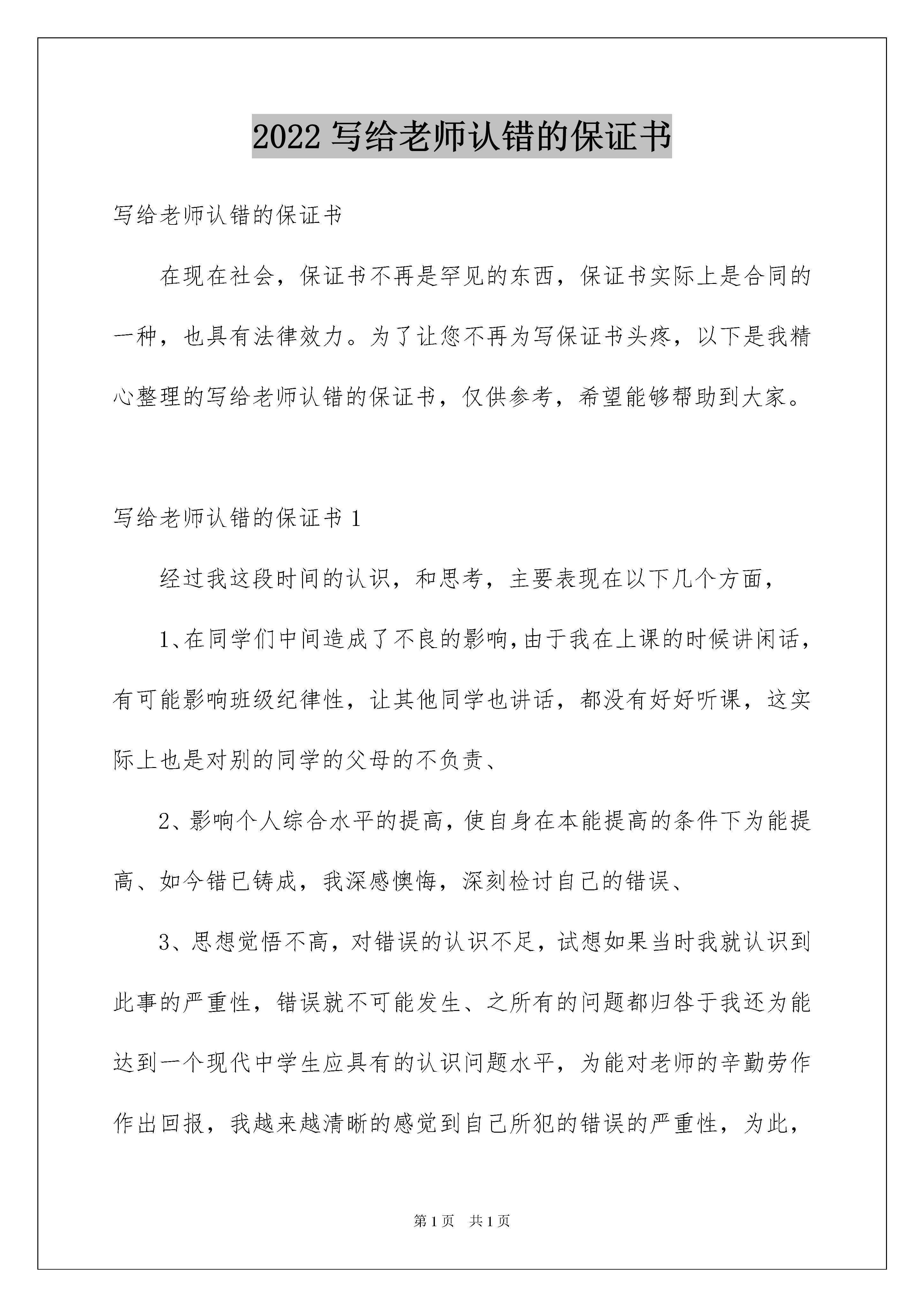 2022 写给老师认错的保证书

写给老师认错的保证书

在现在社会，保证书不再是罕见的东西，保证书实际上是合同的一种，也具有法律效力。为了让您不再为写保证书头疼，以下是我精心整理的写给老师认错的保证书，仅供参考，希望能够帮助到大家。

写给老师认错的保证书 1

经过我这段时间的认识，和思考，主要表现在以下几个方面，

1、在同学们中间造成了不良的影响，由于我在上课的时候讲闲话，有可能影响班级纪律性，让其他同学也讲话，都没有好好听课，这实际上也是对别的同学的父母的不负责、

2、影响个人综合水平的提高，使自身在本能提高的条件下为能提高、如今错已铸成，我深感懊悔，深刻检讨自己的错误、

3、思想觉悟不高，对错误的认识不足，试想如果当时我就认识到此事的严重性，错误就不可能发生、之所有的问题都归咎于我还为能达到一个现代中学生应具有的认识问题水平，为能对老师的辛勤劳作作出回报，我越来越清晰的感觉到自己所犯的错误的严重性，为此，

第 1 页　共 1 页